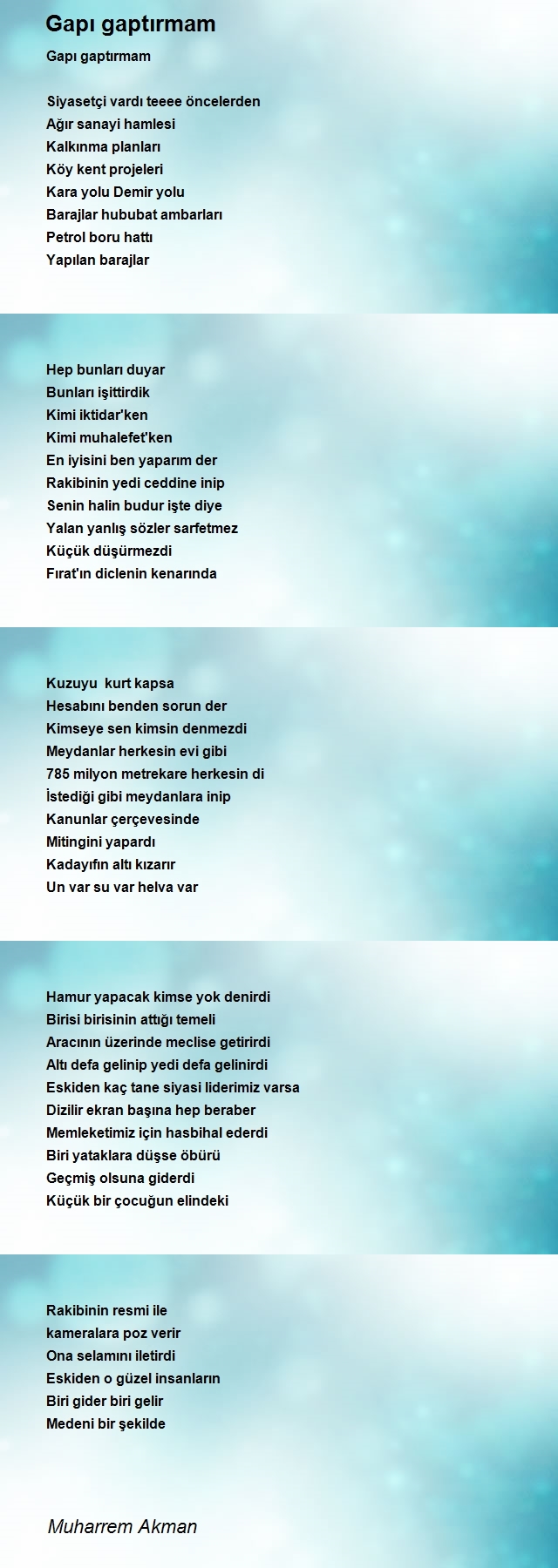 Gapı gaptırmam

Gapı gaptırmam

Siyasetçi vardı teeee öncelerden
Ağır sanayi hamlesi
Kalkınma planları
Köy kent projeleri
Kara yolu Demir yolu
Barajlar hububat ambarları
Petrol boru hattı
Yapılan barajlar

Hep bunları duyar
Bunları işittirdik
Kimi iktidar'ken
Kimi muhalefet'ken
En iyisini ben yaparım der
Rakibinin yedi ceddine inip
Senin halin budur işte diye
Yalan yanlış sözler sarfetmez
Küçük düşürmezdi
Fırat'ın diclenin kenarında

Kuzuyu kurt kapsa
Hesabını benden sorun der
Kimseye sen kimsin denmezdi
Meydanlar herkesin evi gibi
785 milyon metrekare herkesin di
İstediği gibi meydanlara inip
Kanunlar çerçevesinde
Mitingini yapardı
Kadayıfın altı kızarır
Un var su var helva var

Hamur yapacak kimse yok denirdi
Birisi birisinin attığı temeli
Aracının üzerinde meclise getirirdi
Altı defa gelinip yedi defa gelinirdi
Eskiden kaç tane siyasi liderimiz varsa
Dizilir ekran başına hep beraber
Memleketimiz için hasbihal ederdi
Biri yataklara düşse öbürü
Geçmiş olsuna giderdi
Küçük bir çocuğun elindeki

Rakibinin resmi ile
kameralara poz verir
Ona selamını iletirdi
Eskiden o güzel insanların
Biri gider biri gelir
Medeni bir şekilde

Muharrem Akman